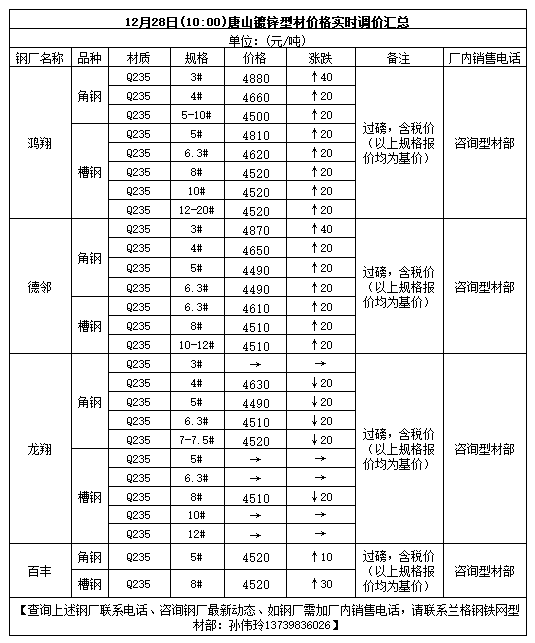 12月28日(10:00)唐山镀锌型材价格实时调价汇总

单位:(元/吨)

| 钢厂名称 | 品种 | 材质 | 规格 | 价格 | 涨跌 | 备注 | 厂内销售电话 |
|---|---|---|---|---|---|---|---|
| 鸿翔 | 角钢 | Q235 | 3# | 4880 | ↑40 | 过磅，含税价（以上规格报价均为基价） | 咨询型材部 |
| | | Q235 | 4# | 4660 | ↑20 | | |
| | | Q235 | 5-10# | 4500 | ↑20 | | |
| | 槽钢 | Q235 | 5# | 4810 | ↑20 | | |
| | | Q235 | 6.3# | 4620 | ↑20 | | |
| | | Q235 | 8# | 4520 | ↑20 | | |
| | | Q235 | 10# | 4520 | ↑20 | | |
| | | Q235 | 12-20# | 4520 | ↑20 | | |
| 德邻 | 角钢 | Q235 | 3# | 4870 | ↑40 | 过磅，含税价（以上规格报价均为基价） | 咨询型材部 |
| | | Q235 | 4# | 4650 | ↑20 | | |
| | | Q235 | 5# | 4490 | ↑20 | | |
| | | Q235 | 6.3# | 4490 | ↑20 | | |
| | 槽钢 | Q235 | 6.3# | 4610 | ↑20 | | |
| | | Q235 | 8# | 4510 | ↑20 | | |
| | | Q235 | 10-12# | 4510 | ↑20 | | |
| 龙翔 | 角钢 | Q235 | 3# | → | → | 过磅，含税价（以上规格报价均为基价） | 咨询型材部 |
| | | Q235 | 4# | 4630 | ↓20 | | |
| | | Q235 | 5# | 4490 | ↓20 | | |
| | | Q235 | 6.3# | 4510 | ↓20 | | |
| | | Q235 | 7-7.5# | 4520 | ↓20 | | |
| | 槽钢 | Q235 | 5# | → | → | | |
| | | Q235 | 6.3# | → | → | | |
| | | Q235 | 8# | 4510 | ↓20 | | |
| | | Q235 | 10# | → | → | | |
| | | Q235 | 12# | → | → | | |
| 百丰 | 角钢 | Q235 | 5# | 4520 | ↑10 | 过磅，含税价（以上规格报价均为基价） | 咨询型材部 |
| | 槽钢 | Q235 | 8# | 4520 | ↑30 | | |

【查询上述钢厂联系电话、咨询钢厂最新动态、如钢厂需加厂内销售电话，请联系兰格钢铁网型材部：孙伟玲13739836026】